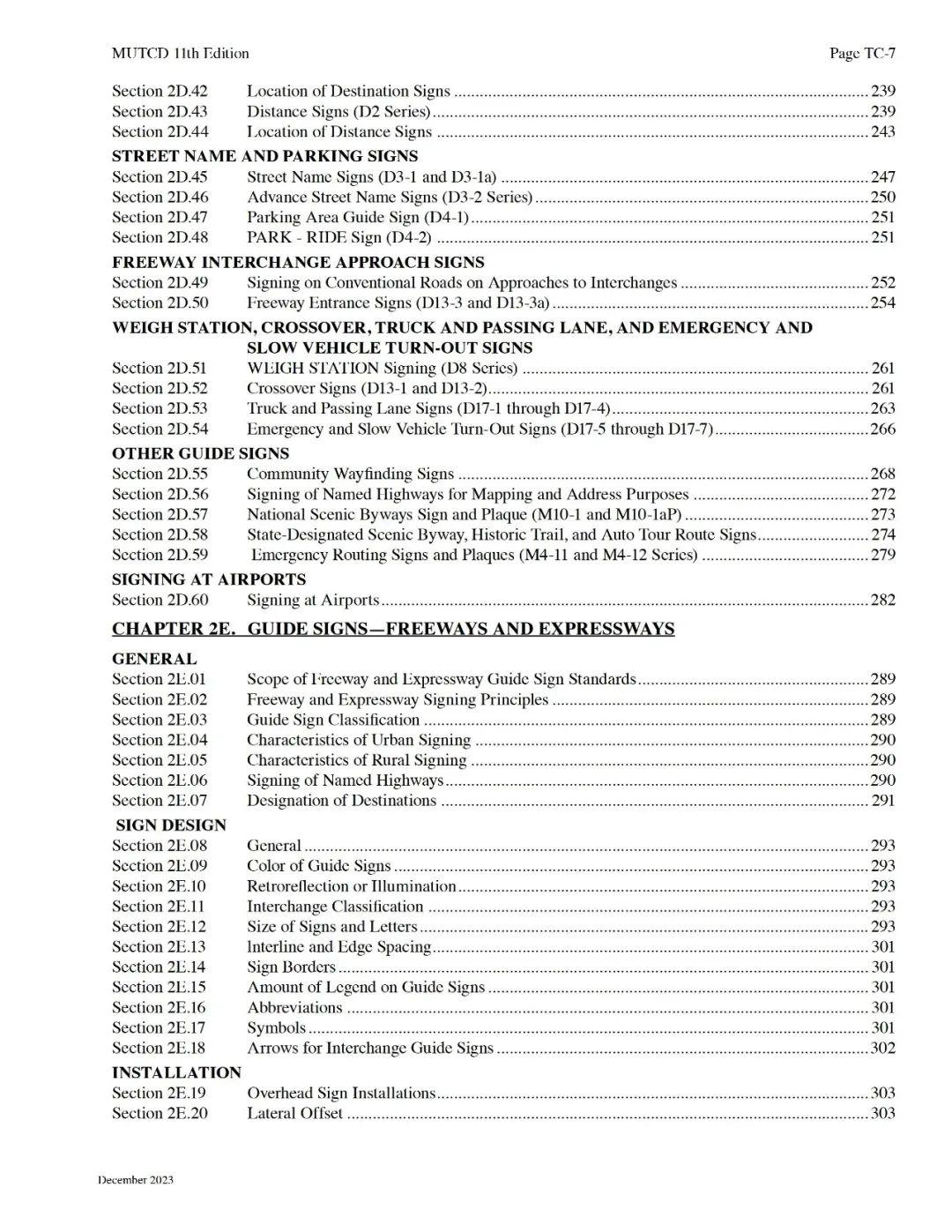 MUTCD 11th Edition

Page TC-7

Section 2D.42 Location of Destination Signs ........ 239
Section 2D.43 Distance Signs (D2 Series) ........ 239
Section 2D.44 Location of Distance Signs ........ 243

STREET NAME AND PARKING SIGNS

Section 2D.45 Street Name Signs (D3-1 and D3-1a) ........ 247
Section 2D.46 Advance Street Name Signs (D3-2 Series) ........ 250
Section 2D.47 Parking Area Guide Sign (D4-1) ........ 251
Section 2D.48 PARK - RIDE Sign (D4-2) ........ 251

FREEWAY INTERCHANGE APPROACH SIGNS

Section 2D.49 Signing on Conventional Roads on Approaches to Interchanges ........ 252
Section 2D.50 Freeway Entrance Signs (D13-3 and D13-3a) ........ 254

WEIGH STATION, CROSSOVER, TRUCK AND PASSING LANE, AND EMERGENCY AND SLOW VEHICLE TURN-OUT SIGNS

Section 2D.51 WEIGH STATION Signing (D8 Series) ........ 261
Section 2D.52 Crossover Signs (D13-1 and D13-2) ........ 261
Section 2D.53 Truck and Passing Lane Signs (D17-1 through D17-4) ........ 263
Section 2D.54 Emergency and Slow Vehicle Turn-Out Signs (D17-5 through D17-7) ........ 266

OTHER GUIDE SIGNS

Section 2D.55 Community Wayfinding Signs ........ 268
Section 2D.56 Signing of Named Highways for Mapping and Address Purposes ........ 272
Section 2D.57 National Scenic Byways Sign and Plaque (M10-1 and M10-1aP) ........ 273
Section 2D.58 State-Designated Scenic Byway, Historic Trail, and Auto Tour Route Signs ........ 274
Section 2D.59 Emergency Routing Signs and Plaques (M4-11 and M4-12 Series) ........ 279

SIGNING AT AIRPORTS

Section 2D.60 Signing at Airports ........ 282

CHAPTER 2E. GUIDE SIGNS—FREEWAYS AND EXPRESSWAYS

GENERAL

Section 2E.01 Scope of Freeway and Expressway Guide Sign Standards ........ 289
Section 2E.02 Freeway and Expressway Signing Principles ........ 289
Section 2E.03 Guide Sign Classification ........ 289
Section 2E.04 Characteristics of Urban Signing ........ 290
Section 2E.05 Characteristics of Rural Signing ........ 290
Section 2E.06 Signing of Named Highways ........ 290
Section 2E.07 Designation of Destinations ........ 291

SIGN DESIGN

Section 2E.08 General ........ 293
Section 2E.09 Color of Guide Signs ........ 293
Section 2E.10 Retroreflection or Illumination ........ 293
Section 2E.11 Interchange Classification ........ 293
Section 2E.12 Size of Signs and Letters ........ 293
Section 2E.13 Interline and Edge Spacing ........ 301
Section 2E.14 Sign Borders ........ 301
Section 2E.15 Amount of Legend on Guide Signs ........ 301
Section 2E.16 Abbreviations ........ 301
Section 2E.17 Symbols ........ 301
Section 2E.18 Arrows for Interchange Guide Signs ........ 302

INSTALLATION

Section 2E.19 Overhead Sign Installations ........ 303
Section 2E.20 Lateral Offset ........ 303

December 2023